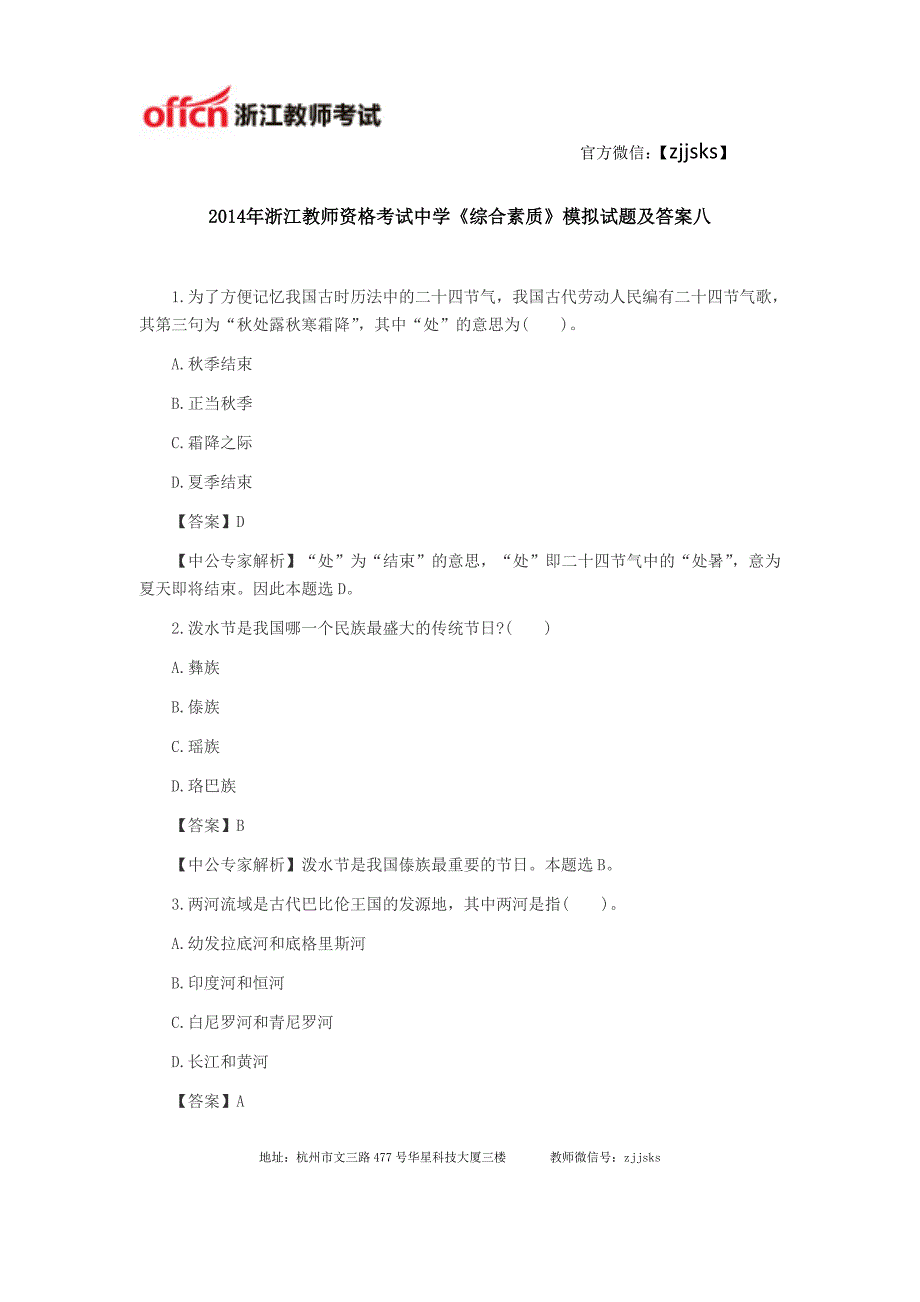 offcn 浙江教师考试

官方微信：【zjjsks】

2014年浙江教师资格考试中学《综合素质》模拟试题及答案八

1.为了方便记忆我国古时历法中的二十四节气，我国古代劳动人民编有二十四节气歌，其第三句为“秋处露秋寒霜降”，其中“处”的意思为(　　)。

A.秋季结束

B.正当秋季

C.霜降之际

D.夏季结束

【答案】D

【中公专家解析】“处”为“结束”的意思，“处”即二十四节气中的“处暑”，意为夏天即将结束。因此本题选D。

2.泼水节是我国哪一个民族最盛大的传统节日?(　　)

A.彝族

B.傣族

C.瑶族

D.珞巴族

【答案】B

【中公专家解析】泼水节是我国傣族最重要的节日。本题选B。

3.两河流域是古代巴比伦王国的发源地，其中两河是指(　　)。

A.幼发拉底河和底格里斯河

B.印度河和恒河

C.白尼罗河和青尼罗河

D.长江和黄河

【答案】A

地址：杭州市文三路477号华星科技大厦三楼　　教师微信号：zjjsks